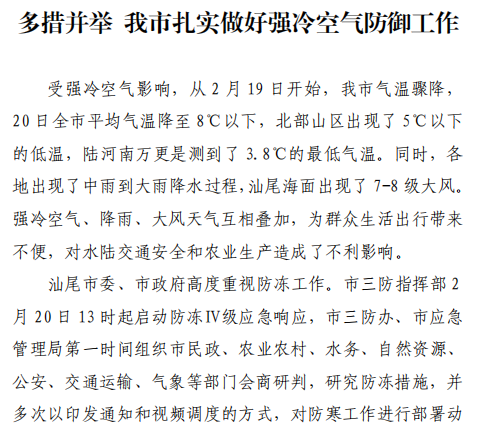 多措并举 我市扎实做好强冷空气防御工作

受强冷空气影响，从 2 月 19 日开始，我市气温骤降，20 日全市平均气温降至 8℃以下，北部山区出现了 5℃以下的低温，陆河南万更是测到了 3.8℃的最低气温。同时，各地出现了中雨到大雨降水过程，汕尾海面出现了 7-8 级大风。强冷空气、降雨、大风天气互相叠加，为群众生活出行带来不便，对水陆交通安全和农业生产造成了不利影响。

汕尾市委、市政府高度重视防冻工作。市三防指挥部 2 月 20 日 13 时起启动防冻Ⅳ级应急响应，市三防办、市应急管理局第一时间组织市民政、农业农村、水务、自然资源、公安、交通运输、气象等部门会商研判，研究防冻措施，并多次以印发通知和视频调度的方式，对防寒工作进行部署动